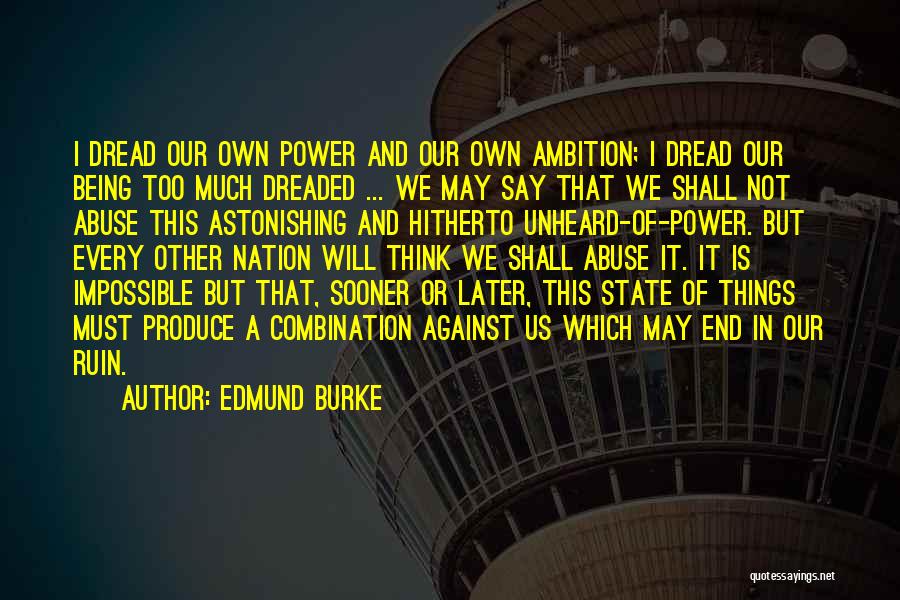 I DREAD OUR OWN POWER AND OUR OWN AMBITION; I DREAD OUR BEING TOO MUCH DREADED ... WE MAY SAY THAT WE SHALL NOT ABUSE THIS ASTONISHING AND HITHERTO UNHEARD-OF-POWER. BUT EVERY OTHER NATION WILL THINK WE SHALL ABUSE IT. IT IS IMPOSSIBLE BUT THAT, SOONER OR LATER, THIS STATE OF THINGS MUST PRODUCE A COMBINATION AGAINST US WHICH MAY END IN OUR RUIN.

AUTHOR: EDMUND BURKE

quotessayings.net